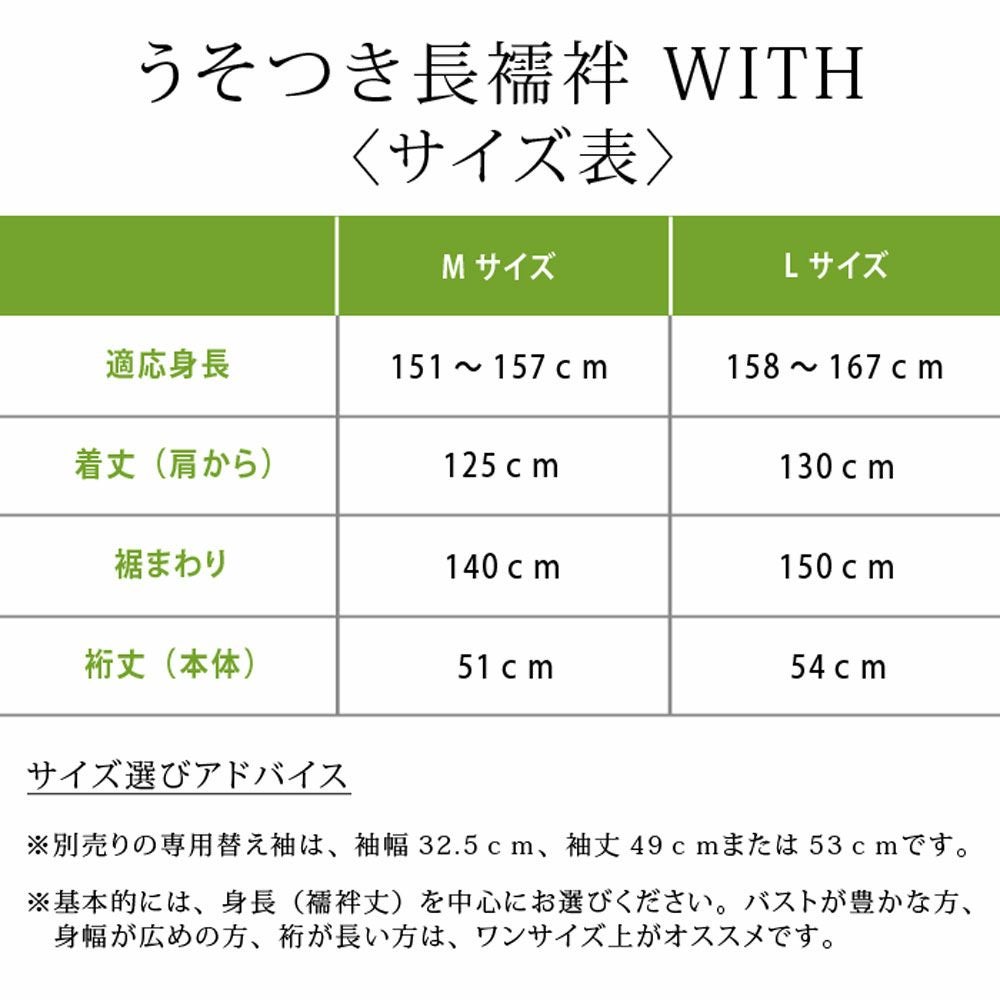 うそつき長襦袢 WITH
〈サイズ表〉

| | Mサイズ | Lサイズ |
|---|---|---|
| 適応身長 | 151～157cm | 158～167cm |
| 着丈（肩から） | 125cm | 130cm |
| 裾まわり | 140cm | 150cm |
| 裄丈（本体） | 51cm | 54cm |

サイズ選びアドバイス

※別売りの専用替え袖は、袖幅32.5cm、袖丈49cmまたは53cmです。

※基本的には、身長（襦袢丈）を中心にお選びください。バストが豊かな方、身幅が広めの方、裄が長い方は、ワンサイズ上がオススメです。